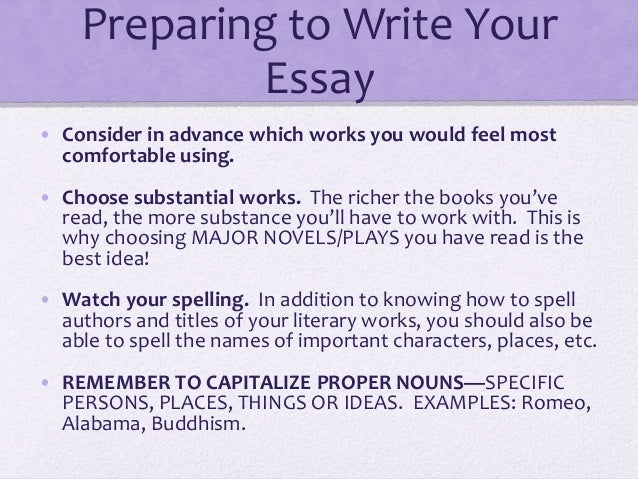 Preparing to Write Your Essay

• Consider in advance which works you would feel most comfortable using.

• Choose substantial works. The richer the books you've read, the more substance you'll have to work with. This is why choosing MAJOR NOVELS/PLAYS you have read is the best idea!

• Watch your spelling. In addition to knowing how to spell authors and titles of your literary works, you should also be able to spell the names of important characters, places, etc.

• REMEMBER TO CAPITALIZE PROPER NOUNS—SPECIFIC PERSONS, PLACES, THINGS OR IDEAS. EXAMPLES: Romeo, Alabama, Buddhism.